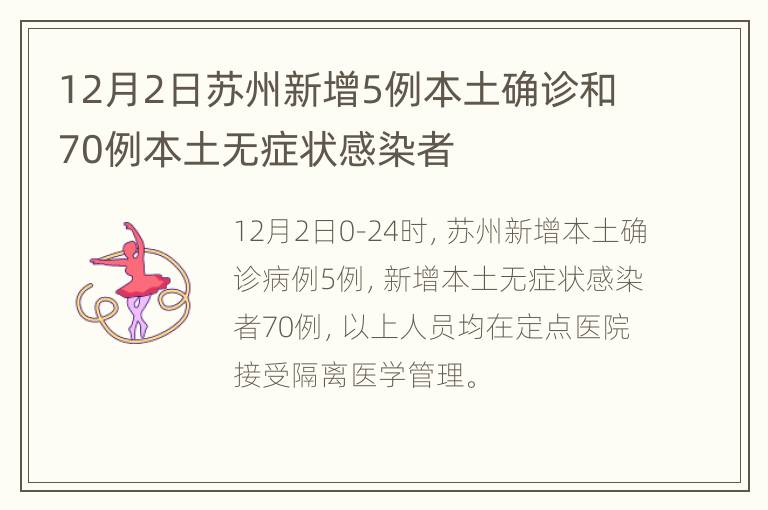 12月2日苏州新增5例本土确诊和70例本土无症状感染者

12月2日0-24时, 苏州新增本土确诊病例5例, 新增本土无症状感染者70例, 以上人员均在定点医院接受隔离医学管理。